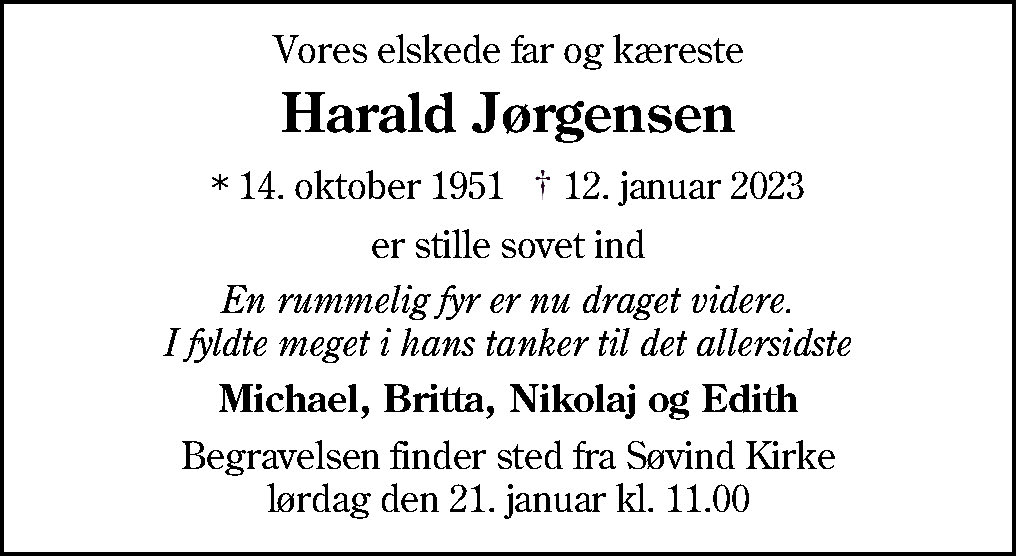 Vores elskede far og kæreste

Harald Jørgensen

* 14. oktober 1951   † 12. januar 2023

er stille sovet ind

En rummelig fyr er nu draget videre.
I fyldte meget i hans tanker til det allersidste

Michael, Britta, Nikolaj og Edith

Begravelsen finder sted fra Søvind Kirke
lørdag den 21. januar kl. 11.00